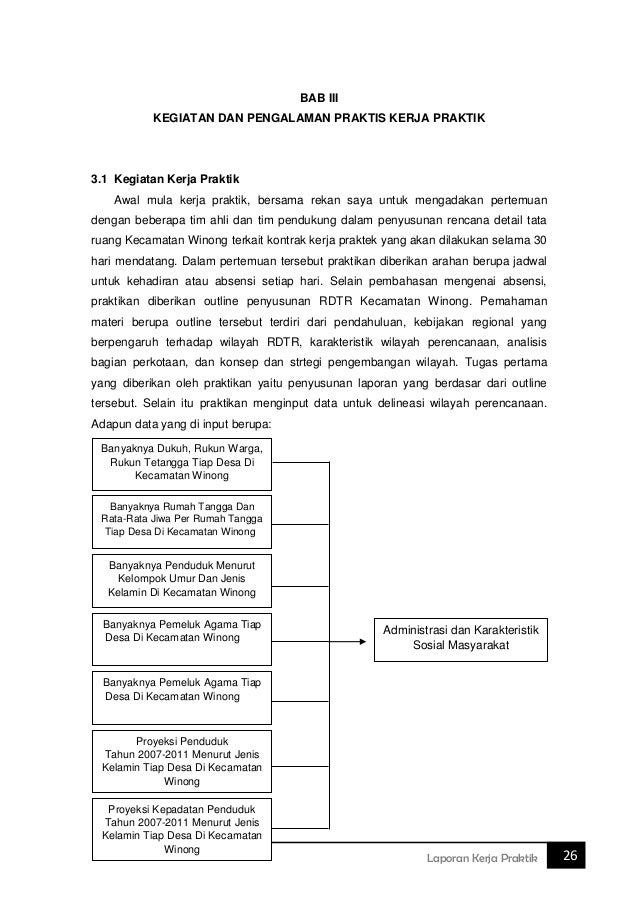 BAB III
KEGIATAN DAN PENGALAMAN PRAKTIS KERJA PRAKTIK

3.1 Kegiatan Kerja Praktik

Awal mula kerja praktik, bersama rekan saya untuk mengadakan pertemuan dengan beberapa tim ahli dan tim pendukung dalam penyusunan rencana detail tata ruang Kecamatan Winong terkait kontrak kerja praktek yang akan dilakukan selama 30 hari mendatang. Dalam pertemuan tersebut praktikan diberikan arahan berupa jadwal untuk kehadiran atau absensi setiap hari. Selain pembahasan mengenai absensi, praktikan diberikan outline penyusunan RDTR Kecamatan Winong. Pemahaman materi berupa outline tersebut terdiri dari pendahuluan, kebijakan regional yang berpengaruh terhadap wilayah RDTR, karakteristik wilayah perencanaan, analisis bagian perkotaan, dan konsep dan strtegi pengembangan wilayah. Tugas pertama yang diberikan oleh praktikan yaitu penyusunan laporan yang berdasar dari outline tersebut. Selain itu praktikan menginput data untuk delineasi wilayah perencanaan. Adapun data yang di input berupa:

Banyaknya Dukuh, Rukun Warga, Rukun Tetangga Tiap Desa Di Kecamatan Winong

Banyaknya Rumah Tangga Dan Rata-Rata Jiwa Per Rumah Tangga Tiap Desa Di Kecamatan Winong

Banyaknya Penduduk Menurut Kelompok Umur Dan Jenis Kelamin Di Kecamatan Winong

Banyaknya Pemeluk Agama Tiap Desa Di Kecamatan Winong

Banyaknya Pemeluk Agama Tiap Desa Di Kecamatan Winong

Proyeksi Penduduk Tahun 2007-2011 Menurut Jenis Kelamin Tiap Desa Di Kecamatan Winong

Proyeksi Kepadatan Penduduk Tahun 2007-2011 Menurut Jenis Kelamin Tiap Desa Di Kecamatan Winong

Administrasi dan Karakteristik Sosial Masyarakat

Laporan Kerja Praktik 26